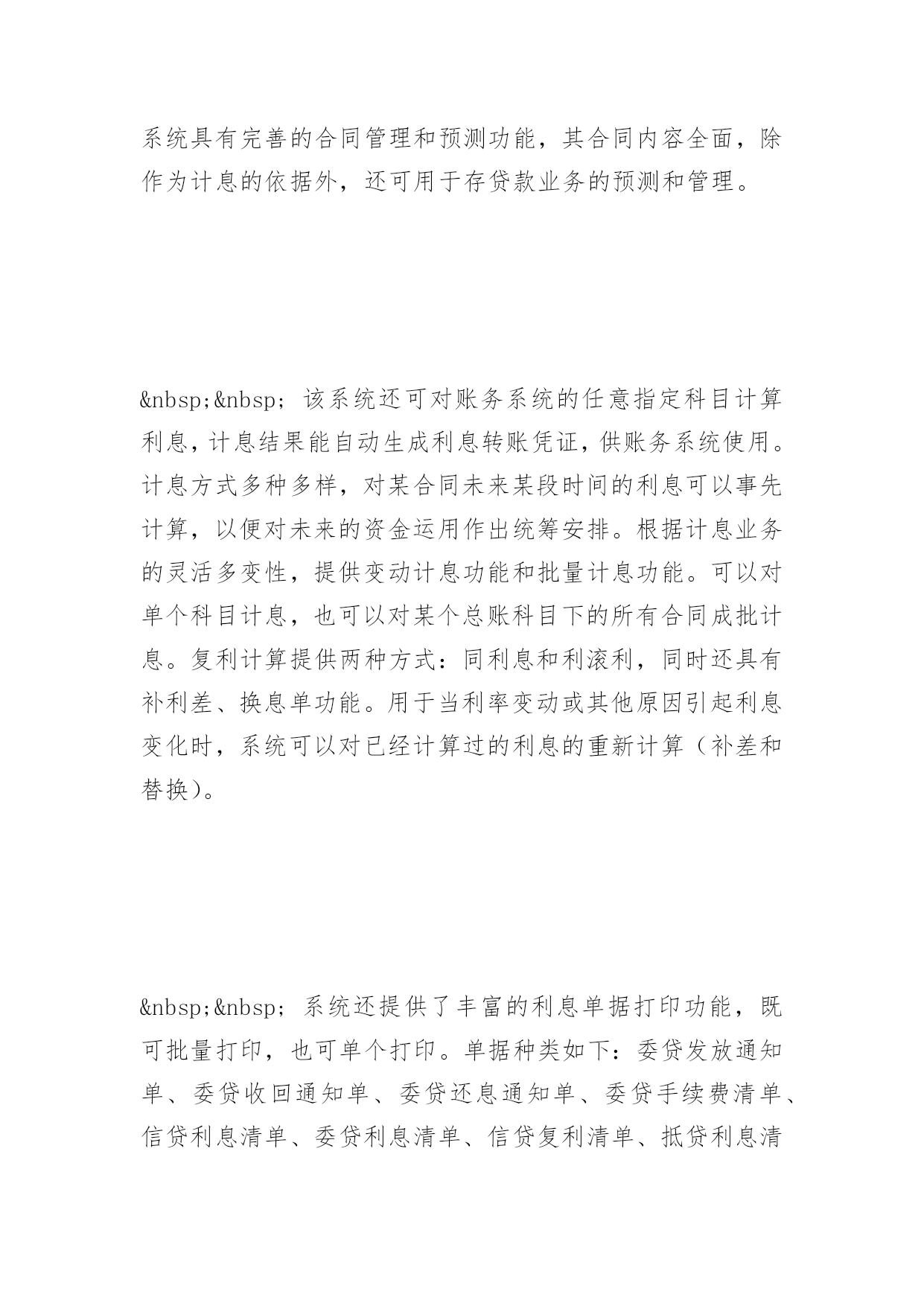 系统具有完善的合同管理和预测功能，其合同内容全面，除作为计息的依据外，还可用于存贷款业务的预测和管理。

&nbsp;&nbsp; 该系统还可对账务系统的任意指定科目计算利息，计息结果能自动生成利息转账凭证，供账务系统使用。计息方式多种多样，对某合同未来某段时间的利息可以事先计算，以便对未来的资金运用作出统筹安排。根据计息业务的灵活多变性，提供变动计息功能和批量计息功能。可以对单个科目计息，也可以对某个总账科目下的所有合同成批计息。复利计算提供两种方式：同利息和利滚利，同时还具有补利差、换息单功能。用于当利率变动或其他原因引起利息变化时，系统可以对已经计算过的利息的重新计算（补差和替换）。

&nbsp;&nbsp; 系统还提供了丰富的利息单据打印功能，既可批量打印，也可单个打印。单据种类如下：委贷发放通知单、委贷收回通知单、委贷还息通知单、委贷手续费清单、信贷利息清单、委贷利息清单、信贷复利清单、抵贷利息清